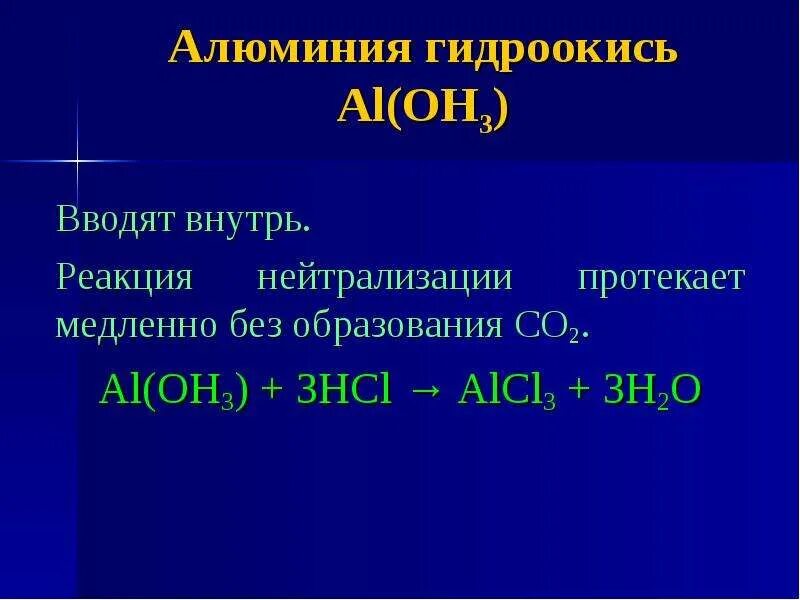 Алюминия гидроокись
$Al(OH_3)$

Вводят внутрь.

Реакция нейтрализации протекает медленно без образования $CO_2$.

$Al(OH_3) + 3HCl \rightarrow AlCl_3 + 3H_2O$